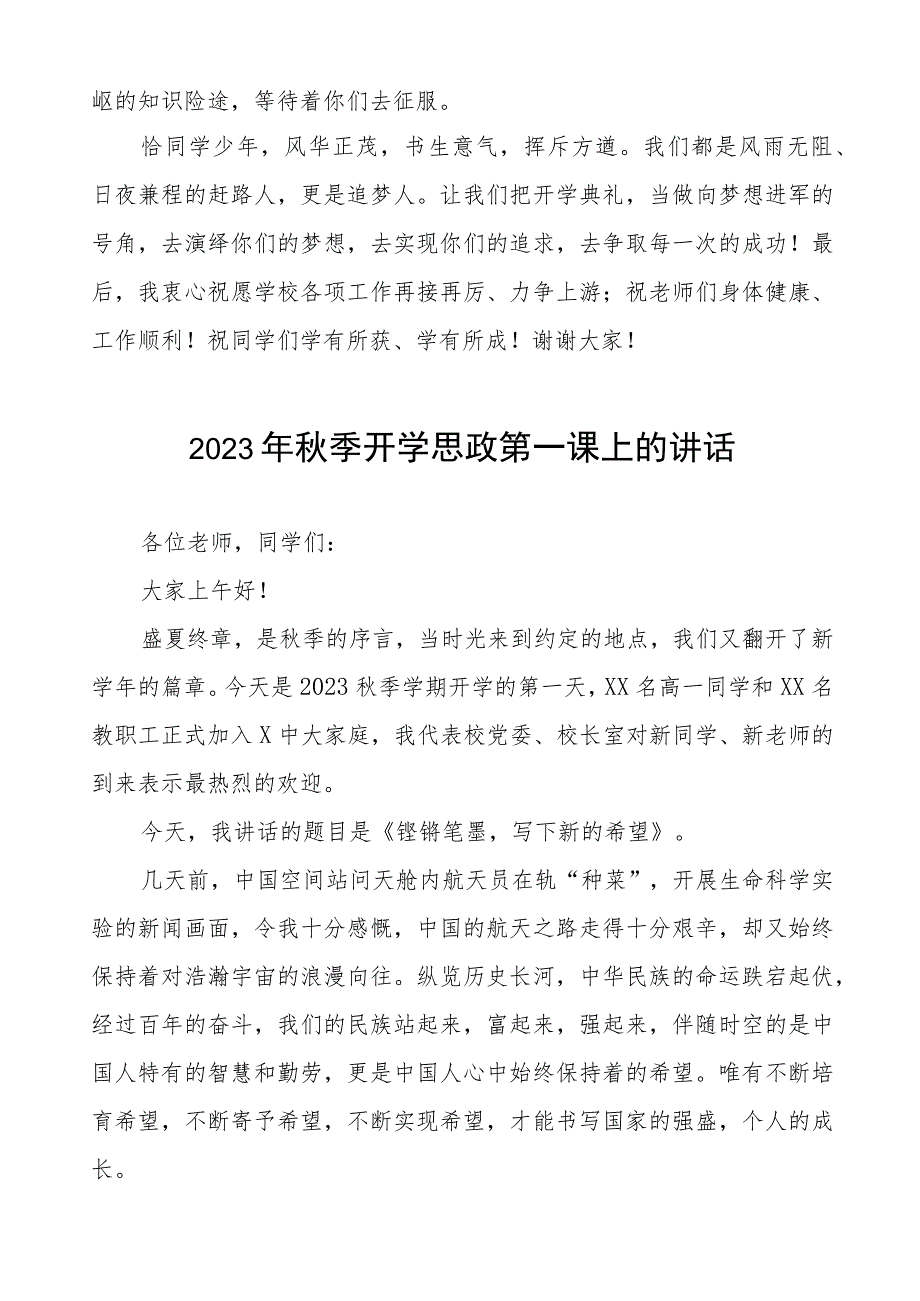 岖的知识险途，等待着你们去征服。

恰同学少年，风华正茂，书生意气，挥斥方遒。我们都是风雨无阻、日夜兼程的赶路人，更是追梦人。让我们把开学典礼，当做向梦想进军的号角，去演绎你们的梦想，去实现你们的追求，去争取每一次的成功！最后，我衷心祝愿学校各项工作再接再厉、力争上游；祝老师们身体健康、工作顺利！祝同学们学有所获、学有所成！谢谢大家！

2023年秋季开学思政第一课上的讲话

各位老师，同学们：

大家上午好！

盛夏终章，是秋季的序言，当时光来到约定的地点，我们又翻开了新学年的篇章。今天是2023秋季学期开学的第一天，XX名高一同学和XX名教职工正式加入X中大家庭，我代表校党委、校长室对新同学、新老师的到来表示最热烈的欢迎。

今天，我讲话的题目是《铿锵笔墨，写下新的希望》。

几天前，中国空间站问天舱内航天员在轨“种菜”，开展生命科学实验的新闻画面，令我十分感慨，中国的航天之路走得十分艰辛，却又始终保持着对浩瀚宇宙的浪漫向往。纵览历史长河，中华民族的命运跌宕起伏，经过百年的奋斗，我们的民族站起来，富起来，强起来，伴随时空的是中国人特有的智慧和勤劳，更是中国人心中始终保持着的希望。唯有不断培育希望，不断寄予希望，不断实现希望，才能书写国家的强盛，个人的成长。